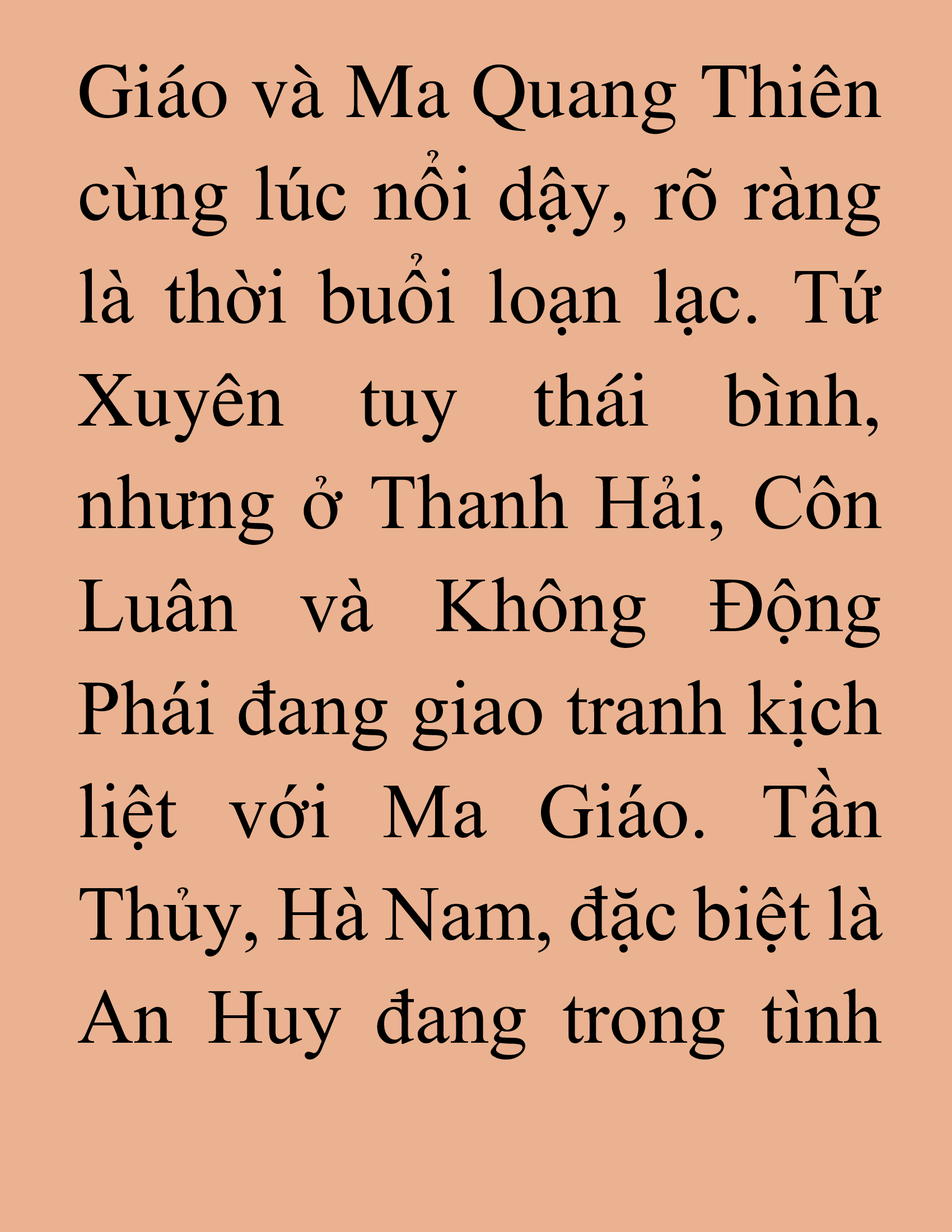 Giáo và Ma Quang Thiên cùng lúc nổi dậy, rõ ràng là thời buổi loạn lạc. Tứ Xuyên tuy thái bình, nhưng ở Thanh Hải, Côn Luân và Không Động Phái đang giao tranh kịch liệt với Ma Giáo. Tần Thủy, Hà Nam, đặc biệt là An Huy đang trong tình